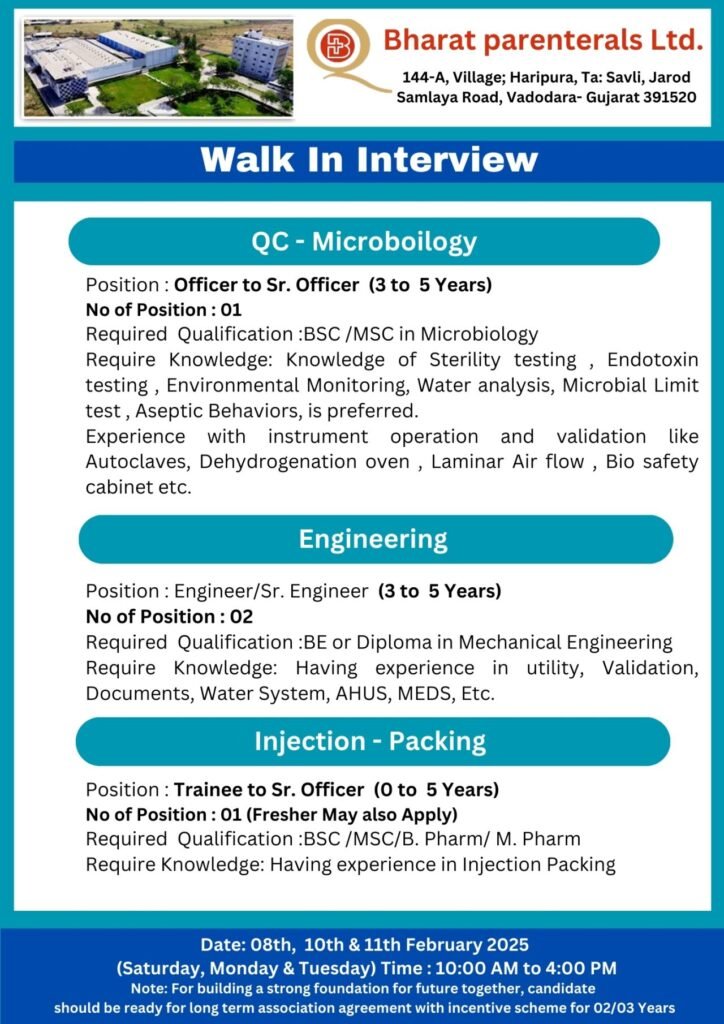 Bharat parenterals Ltd.

144-A, Village; Haripura, Ta: Savli, Jarod Samlaya Road, Vadodara- Gujarat 391520

Walk In Interview

QC - Microboilogy

Position : Officer to Sr. Officer (3 to 5 Years)
No of Position : 01
Required Qualification :BSC /MSC in Microbiology
Require Knowledge: Knowledge of Sterility testing , Endotoxin testing , Environmental Monitoring, Water analysis, Microbial Limit test , Aseptic Behaviors, is preferred.
Experience with instrument operation and validation like Autoclaves, Dehydrogenation oven , Laminar Air flow , Bio safety cabinet etc.

Engineering

Position : Engineer/Sr. Engineer (3 to 5 Years)
No of Position : 02
Required Qualification :BE or Diploma in Mechanical Engineering
Require Knowledge: Having experience in utility, Validation, Documents, Water System, AHUS, MEDS, Etc.

Injection - Packing

Position : Trainee to Sr. Officer (0 to 5 Years)
No of Position : 01 (Fresher May also Apply)
Required Qualification :BSC /MSC/B. Pharm/ M. Pharm
Require Knowledge: Having experience in Injection Packing

Date: 08th, 10th & 11th February 2025
(Saturday, Monday & Tuesday) Time : 10:00 AM to 4:00 PM
Note: For building a strong foundation for future together, candidate should be ready for long term association agreement with incentive scheme for 02/03 Years